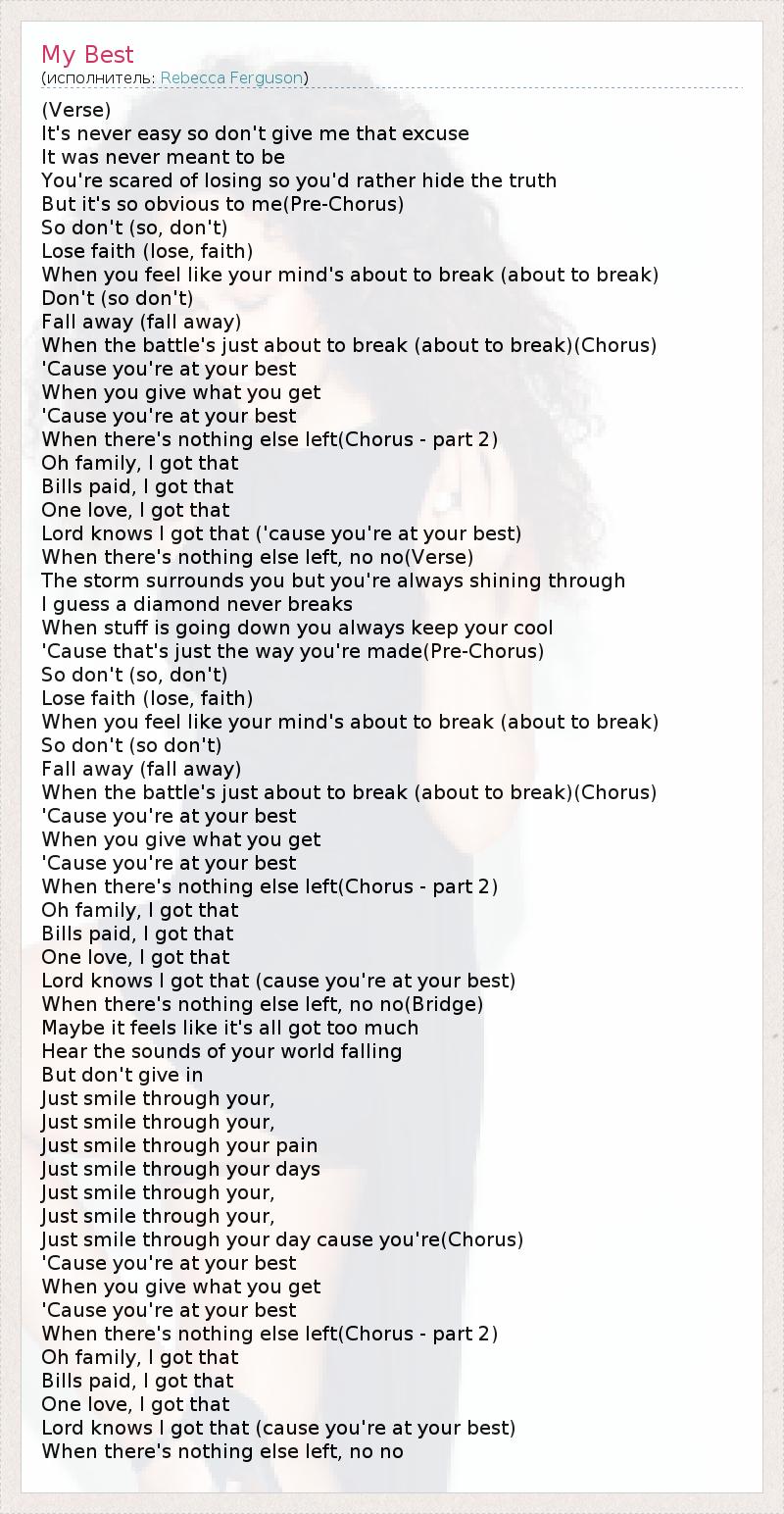 My Best
(исполнитель: Rebecca Ferguson)

(Verse)
It's never easy so don't give me that excuse
It was never meant to be
You're scared of losing so you'd rather hide the truth
But it's so obvious to me(Pre-Chorus)
So don't (so, don't)
Lose faith (lose, faith)
When you feel like your mind's about to break (about to break)
Don't (so don't)
Fall away (fall away)
When the battle's just about to break (about to break)(Chorus)
'Cause you're at your best
When you give what you get
'Cause you're at your best
When there's nothing else left(Chorus - part 2)
Oh family, I got that
Bills paid, I got that
One love, I got that
Lord knows I got that ('cause you're at your best)
When there's nothing else left, no no(Verse)
The storm surrounds you but you're always shining through
I guess a diamond never breaks
When stuff is going down you always keep your cool
'Cause that's just the way you're made(Pre-Chorus)
So don't (so, don't)
Lose faith (lose, faith)
When you feel like your mind's about to break (about to break)
So don't (so don't)
Fall away (fall away)
When the battle's just about to break (about to break)(Chorus)
'Cause you're at your best
When you give what you get
'Cause you're at your best
When there's nothing else left(Chorus - part 2)
Oh family, I got that
Bills paid, I got that
One love, I got that
Lord knows I got that (cause you're at your best)
When there's nothing else left, no no(Bridge)
Maybe it feels like it's all got too much
Hear the sounds of your world falling
But don't give in
Just smile through your,
Just smile through your,
Just smile through your pain
Just smile through your days
Just smile through your,
Just smile through your,
Just smile through your day cause you're(Chorus)
'Cause you're at your best
When you give what you get
'Cause you're at your best
When there's nothing else left(Chorus - part 2)
Oh family, I got that
Bills paid, I got that
One love, I got that
Lord knows I got that (cause you're at your best)
When there's nothing else left, no no